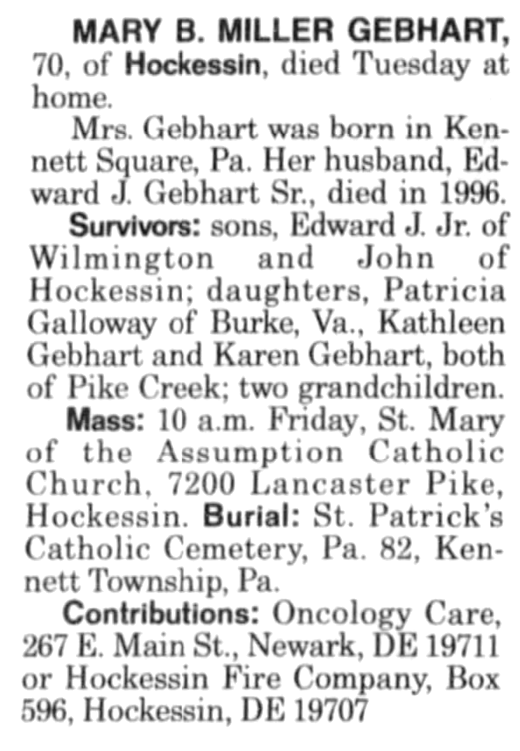 MARY B. MILLER GEBHART, 70, of Hockessin, died Tuesday at home.

Mrs. Gebhart was born in Kennett Square, Pa. Her husband, Edward J. Gebhart Sr., died in 1996.

Survivors: sons, Edward J. Jr. of Wilmington and John of Hockessin; daughters, Patricia Galloway of Burke, Va., Kathleen Gebhart and Karen Gebhart, both of Pike Creek; two grandchildren.

Mass: 10 a.m. Friday, St. Mary of the Assumption Catholic Church, 7200 Lancaster Pike, Hockessin. Burial: St. Patrick's Catholic Cemetery, Pa. 82, Kennett Township, Pa.

Contributions: Oncology Care, 267 E. Main St., Newark, DE 19711 or Hockessin Fire Company, Box 596, Hockessin, DE 19707